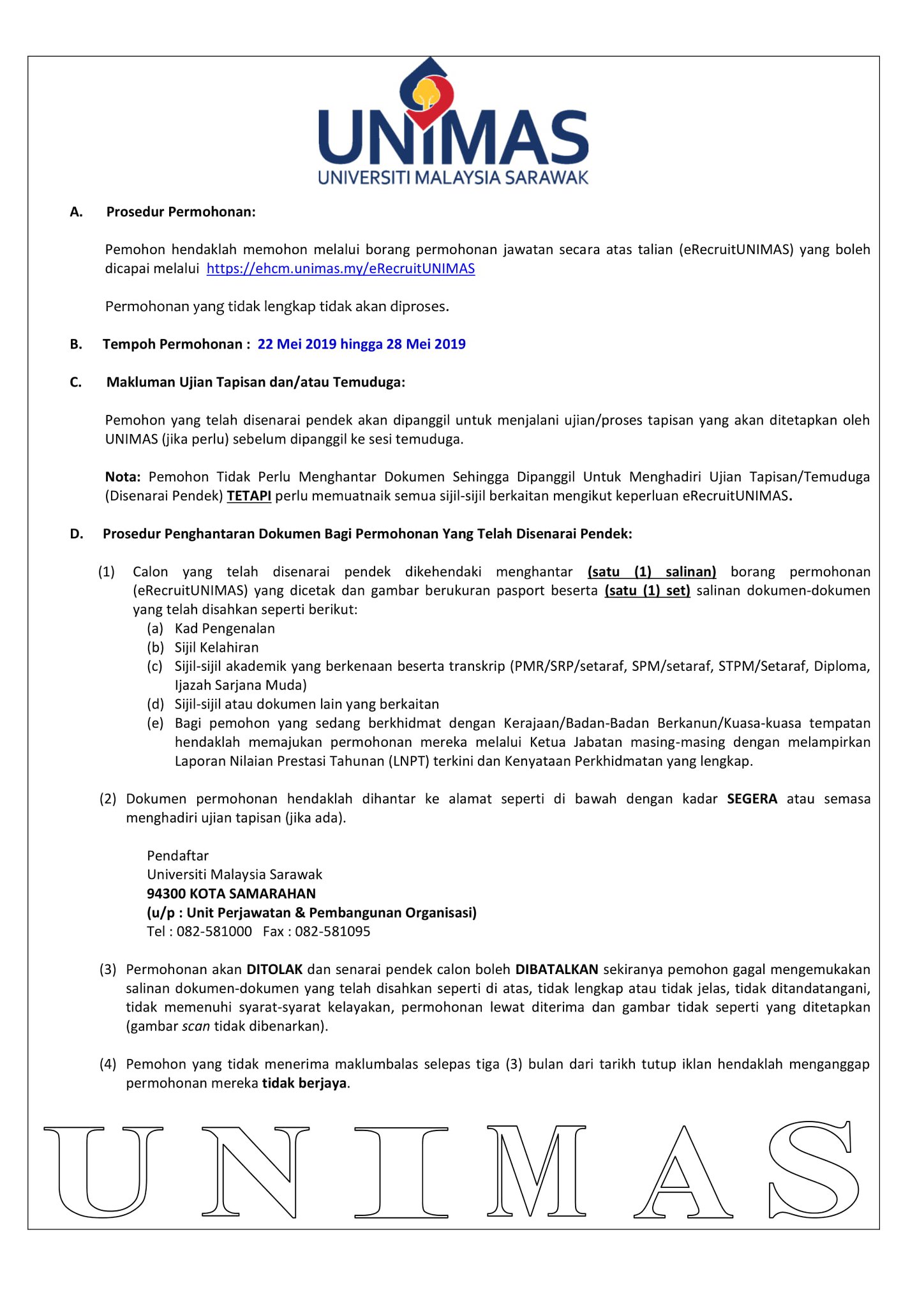 UNIMAS
UNIVERSITI MALAYSIA SARAWAK

A. Prosedur Permohonan:

Pemohon hendaklah memohon melalui borang permohonan jawatan secara atas talian (eRecruitUNIMAS) yang boleh dicapai melalui https://ehcm.unimas.my/eRecruitUNIMAS

Permohonan yang tidak lengkap tidak akan diproses.

B. Tempoh Permohonan : 22 Mei 2019 hingga 28 Mei 2019

C. Makluman Ujian Tapisan dan/atau Temuduga:

Pemohon yang telah disenarai pendek akan dipanggil untuk menjalani ujian/proses tapisan yang akan ditetapkan oleh UNIMAS (jika perlu) sebelum dipanggil ke sesi temuduga.

Nota: Pemohon Tidak Perlu Menghantar Dokumen Sehingga Dipanggil Untuk Menghadiri Ujian Tapisan/Temuduga (Disenarai Pendek) TETAPI perlu memuatnaik semua sijil-sijil berkaitan mengikut keperluan eRecruitUNIMAS.

D. Prosedur Penghantaran Dokumen Bagi Permohonan Yang Telah Disenarai Pendek:

(1) Calon yang telah disenarai pendek dikehendaki menghantar (satu (1) salinan) borang permohonan (eRecruitUNIMAS) yang dicetak dan gambar berukuran pasport beserta (satu (1) set) salinan dokumen-dokumen yang telah disahkan seperti berikut:
(a) Kad Pengenalan
(b) Sijil Kelahiran
(c) Sijil-sijil akademik yang berkenaan beserta transkrip (PMR/SRP/setaraf, SPM/setaraf, STPM/Setaraf, Diploma, Ijazah Sarjana Muda)
(d) Sijil-sijil atau dokumen lain yang berkaitan
(e) Bagi pemohon yang sedang berkhidmat dengan Kerajaan/Badan-Badan Berkanun/Kuasa-kuasa tempatan hendaklah memajukan permohonan mereka melalui Ketua Jabatan masing-masing dengan melampirkan Laporan Nilaian Prestasi Tahunan (LNPT) terkini dan Kenyataan Perkhidmatan yang lengkap.

(2) Dokumen permohonan hendaklah dihantar ke alamat seperti di bawah dengan kadar SEGERA atau semasa menghadiri ujian tapisan (jika ada).

Pendaftar
Universiti Malaysia Sarawak
94300 KOTA SAMARAHAN
(u/p : Unit Perjawatan & Pembangunan Organisasi)
Tel : 082-581000 Fax : 082-581095

(3) Permohonan akan DITOLAK dan senarai pendek calon boleh DIBATALKAN sekiranya pemohon gagal mengemukakan salinan dokumen-dokumen yang telah disahkan seperti di atas, tidak lengkap atau tidak jelas, tidak ditandatangani, tidak memenuhi syarat-syarat kelayakan, permohonan lewat diterima dan gambar tidak seperti yang ditetapkan (gambar scan tidak dibenarkan).

(4) Pemohon yang tidak menerima maklumbalas selepas tiga (3) bulan dari tarikh tutup iklan hendaklah menganggap permohonan mereka tidak berjaya.

UNIMAS